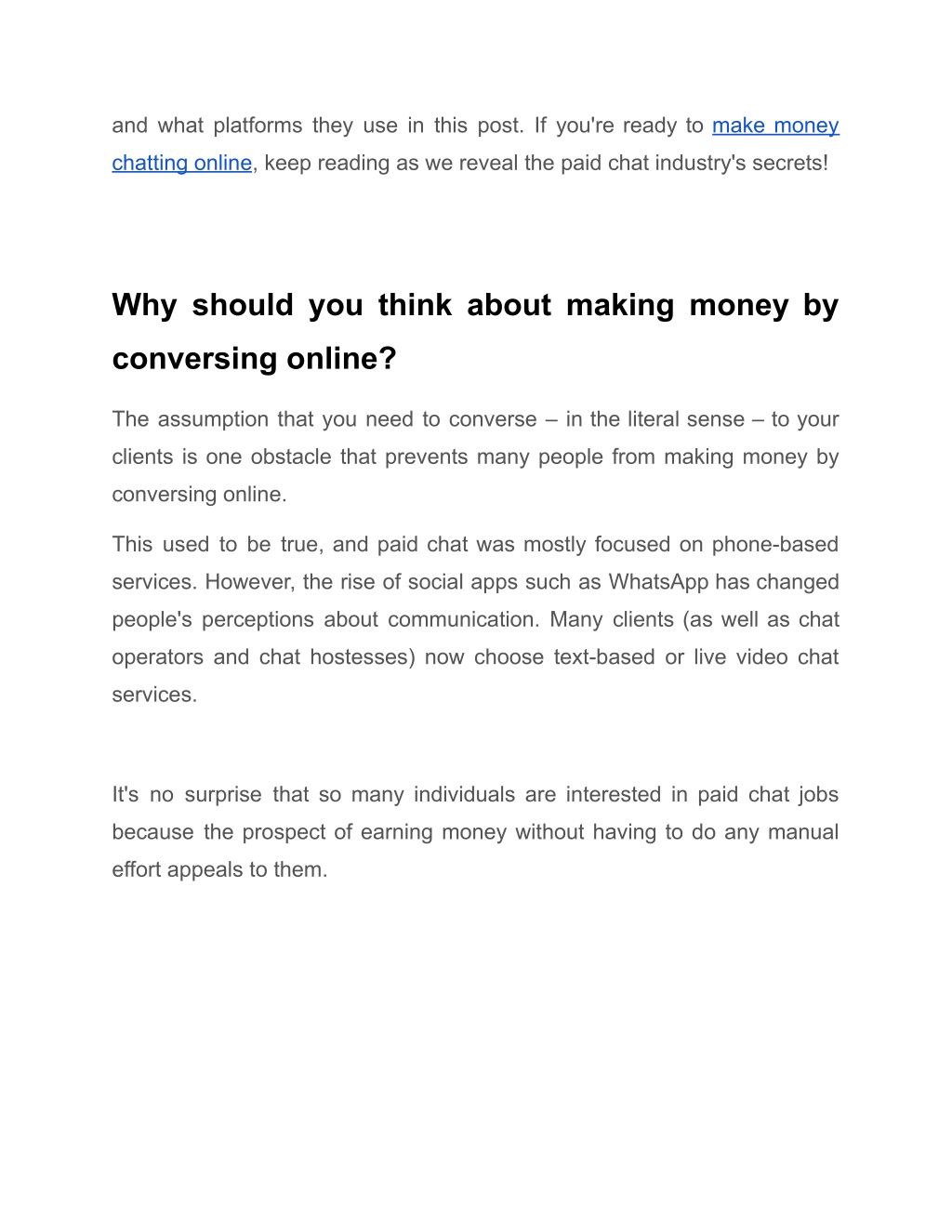 and what platforms they use in this post. If you're ready to make money chatting online, keep reading as we reveal the paid chat industry's secrets!

Why should you think about making money by conversing online?

The assumption that you need to converse – in the literal sense – to your clients is one obstacle that prevents many people from making money by conversing online.

This used to be true, and paid chat was mostly focused on phone-based services. However, the rise of social apps such as WhatsApp has changed people's perceptions about communication. Many clients (as well as chat operators and chat hostesses) now choose text-based or live video chat services.

It's no surprise that so many individuals are interested in paid chat jobs because the prospect of earning money without having to do any manual effort appeals to them.